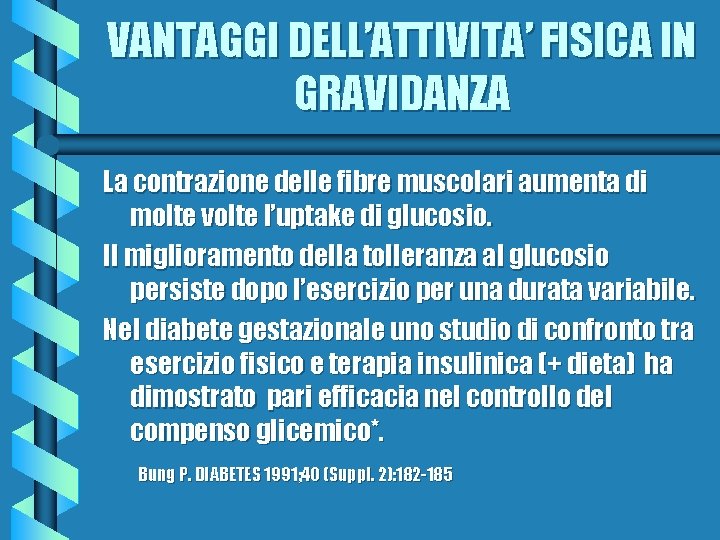 VANTAGGI DELL'ATTIVITA' FISICA IN GRAVIDANZA

La contrazione delle fibre muscolari aumenta di molte volte l'uptake di glucosio.

Il miglioramento della tolleranza al glucosio persiste dopo l'esercizio per una durata variabile.

Nel diabete gestazionale uno studio di confronto tra esercizio fisico e terapia insulinica (+ dieta) ha dimostrato pari efficacia nel controllo del compenso glicemico*.

Bung P. DIABETES 1991;40 (Suppl. 2):182-185